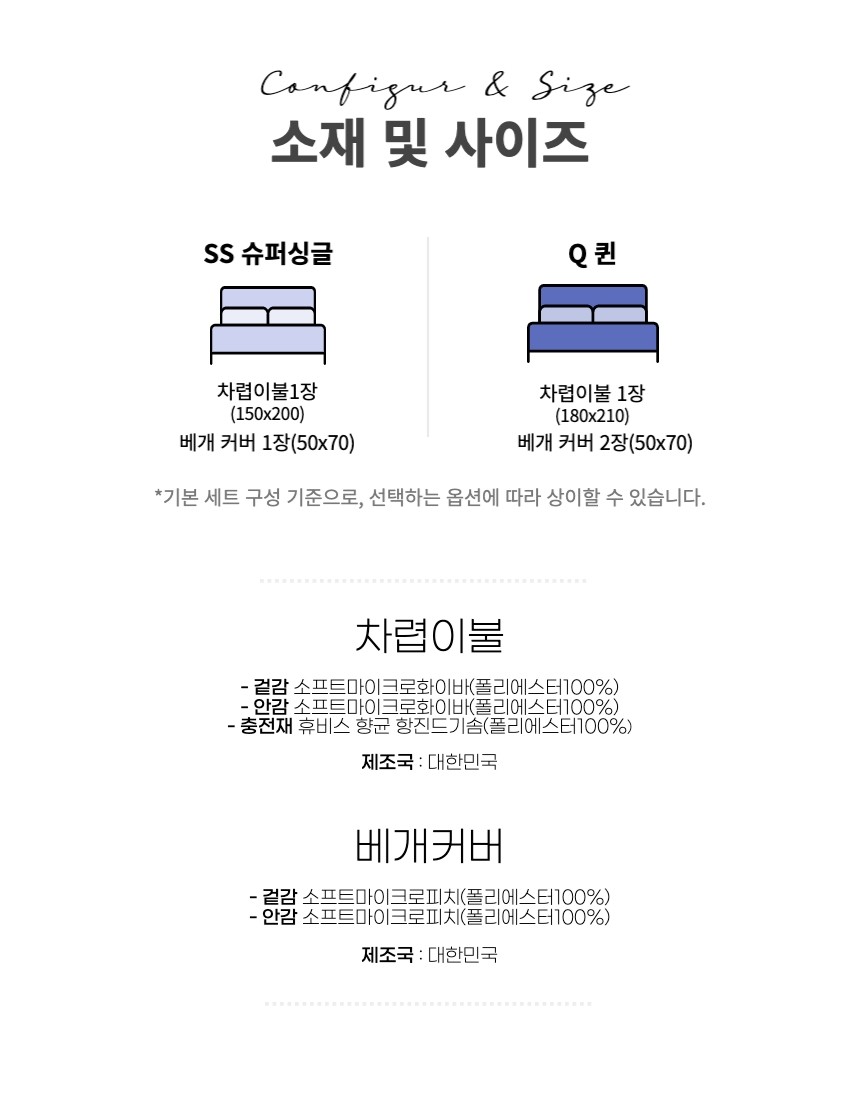 Configur & Size
소재 및 사이즈

SS 슈퍼싱글

차렵이불1장
(150x200)
베개 커버 1장(50x70)

Q 퀸

차렵이불 1장
(180x210)
베개 커버 2장(50x70)

*기본 세트 구성 기준으로, 선택하는 옵션에 따라 상이할 수 있습니다.

차렵이불

- 겉감 소프트마이크로화이바(폴리에스터100%)
- 안감 소프트마이크로화이바(폴리에스터100%)
- 충전재 휴비스 향균 항진드기솜(폴리에스터100%)

제조국 : 대한민국

베개커버

- 겉감 소프트마이크로피치(폴리에스터100%)
- 안감 소프트마이크로피치(폴리에스터100%)

제조국 : 대한민국